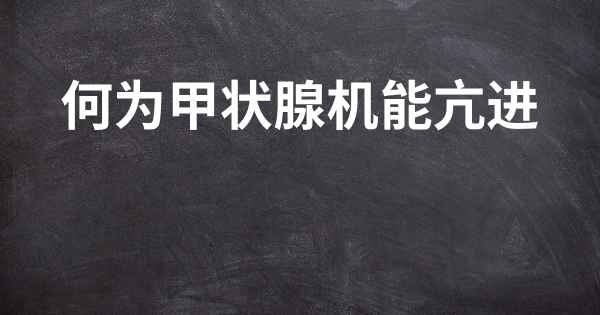 何为甲状腺机能亢进